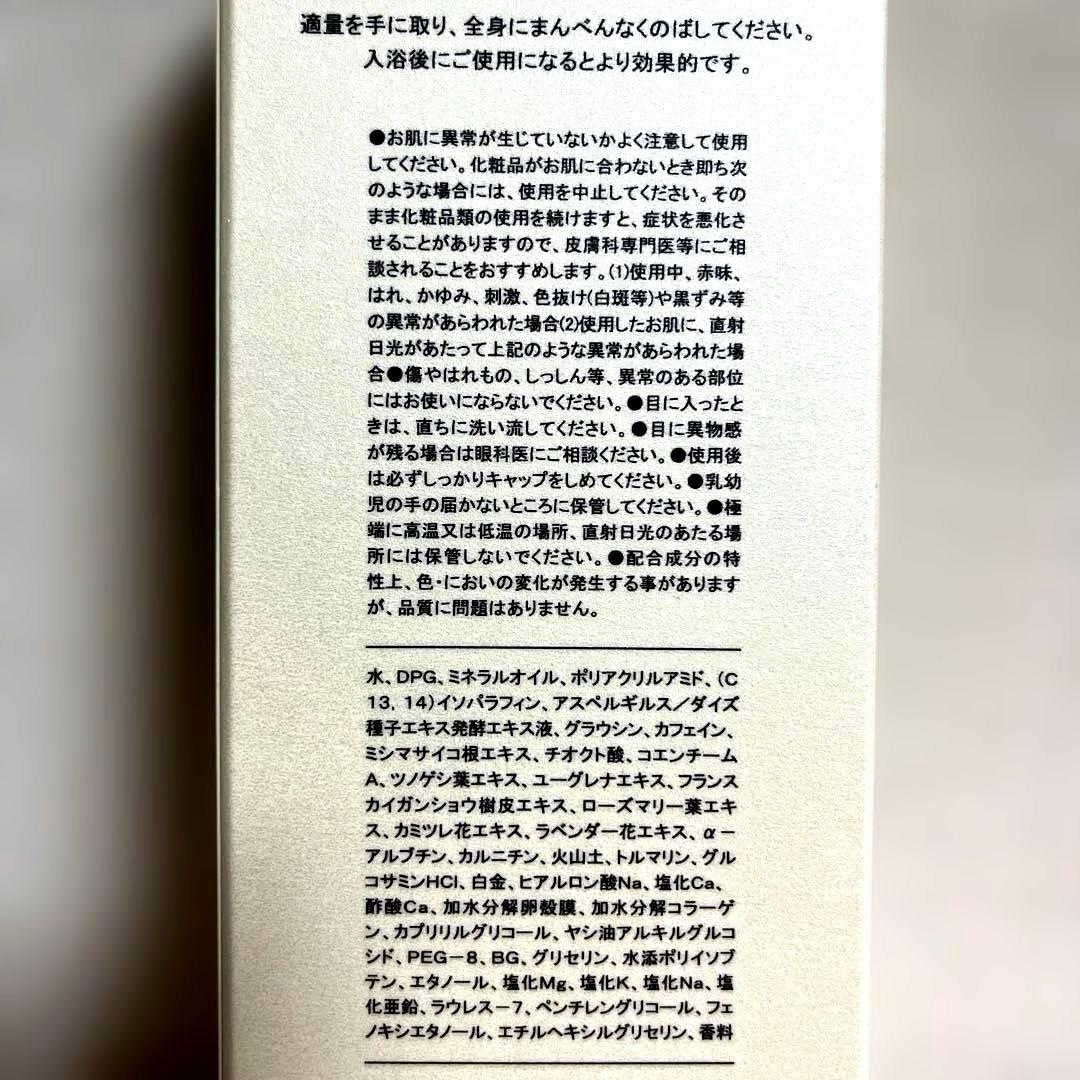 適量を手に取り、全身にまんべんなくのばしてください。
入浴後にご使用になるとより効果的です。

●お肌に異常が生じていないかよく注意して使用してください。化粧品がお肌に合わないとき即ち次のような場合には、使用を中止してください。そのまま化粧品類の使用を続けますと、症状を悪化させることがありますので、皮膚科専門医等にご相談されることをおすすめします。(1)使用中、赤味、はれ、かゆみ、刺激、色抜け(白斑等)や黒ずみ等の異常があらわれた場合(2)使用したお肌に、直射日光があたって上記のような異常があらわれた場合●傷やはれもの、しっしん等、異常のある部位にはお使いにならないでください。●目に入ったときは、直ちに洗い流してください。●目に異物感が残る場合は眼科医にご相談ください。●使用後は必ずしっかりキャップをしめてください。●乳幼児の手の届かないところに保管してください。●極端に高温又は低温の場所、直射日光のあたる場所には保管しないでください。●配合成分の特性上、色・においの変化が発生する事がありますが、品質に問題はありません。

水、DPG、ミネラルオイル、ポリアクリルアミド、(C13,14)イソパラフィン、アスペルギルス/ダイズ種子エキス発酵エキス液、グラウシン、カフェイン、ミシマサイコ根エキス、チオクト酸、コエンチームA、ツノゲシ葉エキス、ユーグレナエキス、フランスカイガンショウ樹皮エキス、ローズマリー葉エキス、カミツレ花エキス、ラベンダー花エキス、α-アルブチン、カルニチン、火山土、トルマリン、グルコサミンHCl、白金、ヒアルロン酸Na、塩化Ca、酢酸Ca、加水分解卵殻膜、加水分解コラーゲン、カプリリルグリコール、ヤシ油アルキルグルコシド、PEG-8、BG、グリセリン、水添ポリイソブテン、エタノール、塩化Mg、塩化K、塩化Na、塩化亜鉛、ラウレス-7、ペンチレングリコール、フェノキシエタノール、エチルヘキシルグリセリン、香料